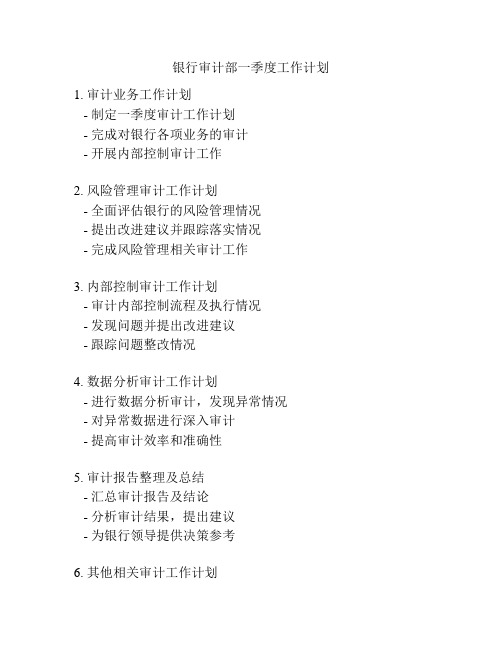 银行审计部一季度工作计划

1. 审计业务工作计划
- 制定一季度审计工作计划
- 完成对银行各项业务的审计
- 开展内部控制审计工作

2. 风险管理审计工作计划
- 全面评估银行的风险管理情况
- 提出改进建议并跟踪落实情况
- 完成风险管理相关审计工作

3. 内部控制审计工作计划
- 审计内部控制流程及执行情况
- 发现问题并提出改进建议
- 跟踪问题整改情况

4. 数据分析审计工作计划
- 进行数据分析审计，发现异常情况
- 对异常数据进行深入审计
- 提高审计效率和准确性

5. 审计报告整理及总结
- 汇总审计报告及结论
- 分析审计结果，提出建议
- 为银行领导提供决策参考

6. 其他相关审计工作计划